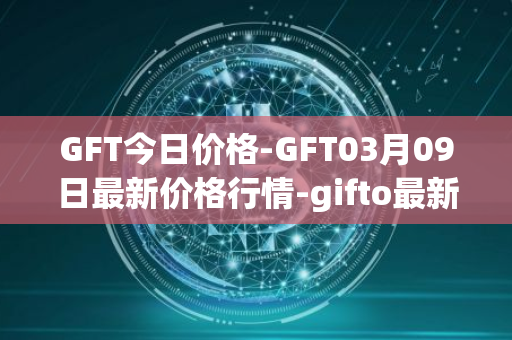 GFT今日价格-GFT03月09日最新价格行情-gifto最新